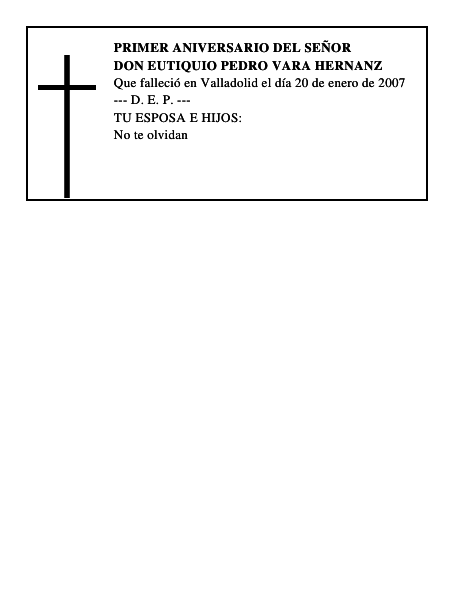 PRIMER ANIVERSARIO DEL SEÑOR
DON EUTIQUIO PEDRO VARA HERNANZ
Que falleció en Valladolid el día 20 de enero de 2007
--- D. E. P. ---
TU ESPOSA E HIJOS:
No te olvidan